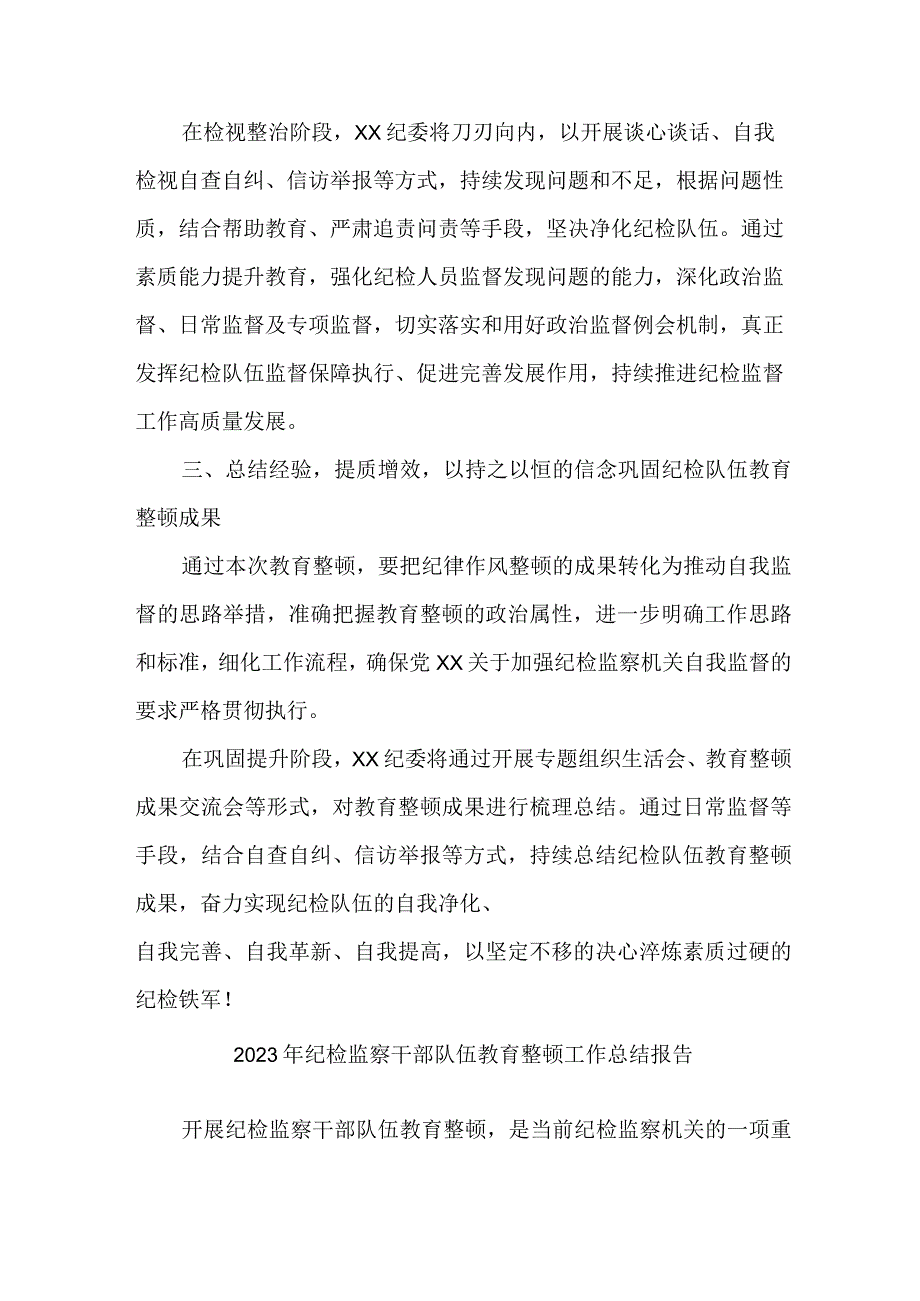 在检视整治阶段，XX纪委将刀刃向内，以开展谈心谈话、自我检视自查自纠、信访举报等方式，持续发现问题和不足，根据问题性质，结合帮助教育、严肃追责问责等手段，坚决净化纪检队伍。通过素质能力提升教育，强化纪检人员监督发现问题的能力，深化政治监督、日常监督及专项监督，切实落实和用好政治监督例会机制，真正发挥纪检队伍监督保障执行、促进完善发展作用，持续推进纪检监督工作高质量发展。

三、总结经验，提质增效，以持之以恒的信念巩固纪检队伍教育整顿成果

通过本次教育整顿，要把纪律作风整顿的成果转化为推动自我监督的思路举措，准确把握教育整顿的政治属性，进一步明确工作思路和标准，细化工作流程，确保党XX关于加强纪检监察机关自我监督的要求严格贯彻执行。

在巩固提升阶段，XX纪委将通过开展专题组织生活会、教育整顿成果交流会等形式，对教育整顿成果进行梳理总结。通过日常监督等手段，结合自查自纠、信访举报等方式，持续总结纪检队伍教育整顿成果，奋力实现纪检队伍的自我净化、

自我完善、自我革新、自我提高，以坚定不移的决心淬炼素质过硬的纪检铁军！

2023年纪检监察干部队伍教育整顿工作总结报告

开展纪检监察干部队伍教育整顿，是当前纪检监察机关的一项重